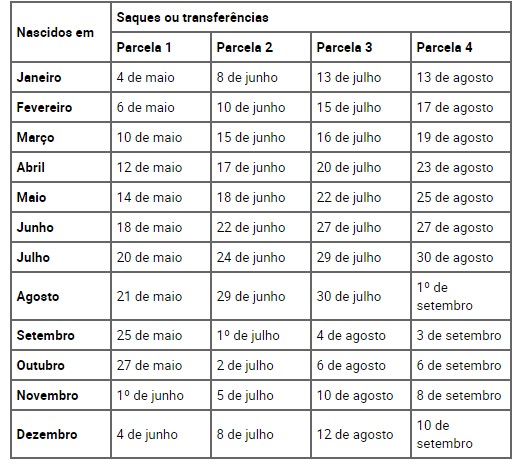 | Nascidos em | Saques ou transferências | | | |
|---|---|---|---|---|
| | Parcela 1 | Parcela 2 | Parcela 3 | Parcela 4 |
| Janeiro | 4 de maio | 8 de junho | 13 de julho | 13 de agosto |
| Fevereiro | 6 de maio | 10 de junho | 15 de julho | 17 de agosto |
| Março | 10 de maio | 15 de junho | 16 de julho | 19 de agosto |
| Abril | 12 de maio | 17 de junho | 20 de julho | 23 de agosto |
| Maio | 14 de maio | 18 de junho | 22 de julho | 25 de agosto |
| Junho | 18 de maio | 22 de junho | 27 de julho | 27 de agosto |
| Julho | 20 de maio | 24 de junho | 29 de julho | 30 de agosto |
| Agosto | 21 de maio | 29 de junho | 30 de julho | 1º de setembro |
| Setembro | 25 de maio | 1º de julho | 4 de agosto | 3 de setembro |
| Outubro | 27 de maio | 2 de julho | 6 de agosto | 6 de setembro |
| Novembro | 1º de junho | 5 de julho | 10 de agosto | 8 de setembro |
| Dezembro | 4 de junho | 8 de julho | 12 de agosto | 10 de setembro |